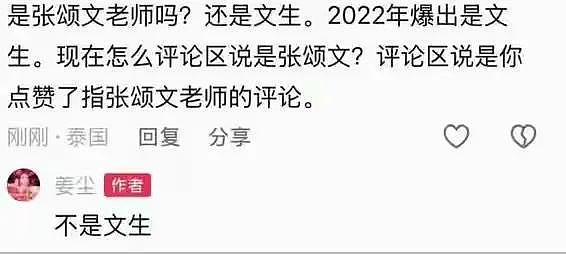 是张颂文老师吗？还是文生。2022年爆出是文生。现在怎么评论区说是张颂文？评论区说是你点赞了指张颂文老师的评论。

刚刚 · 泰国 回复 分享

姜尘 作者

不是文生